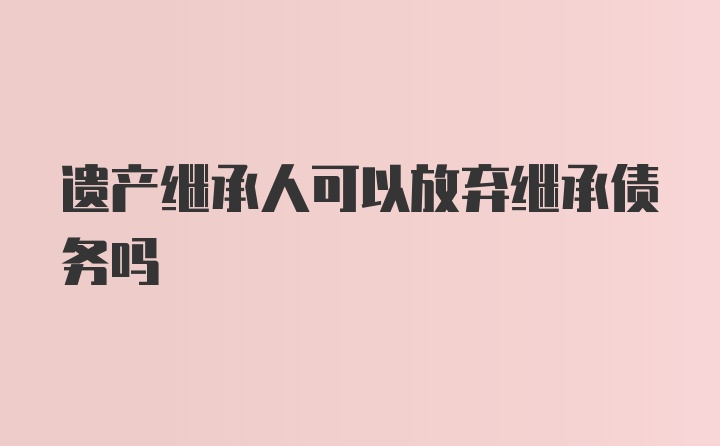 遗产继承人可以放弃继承债务吗